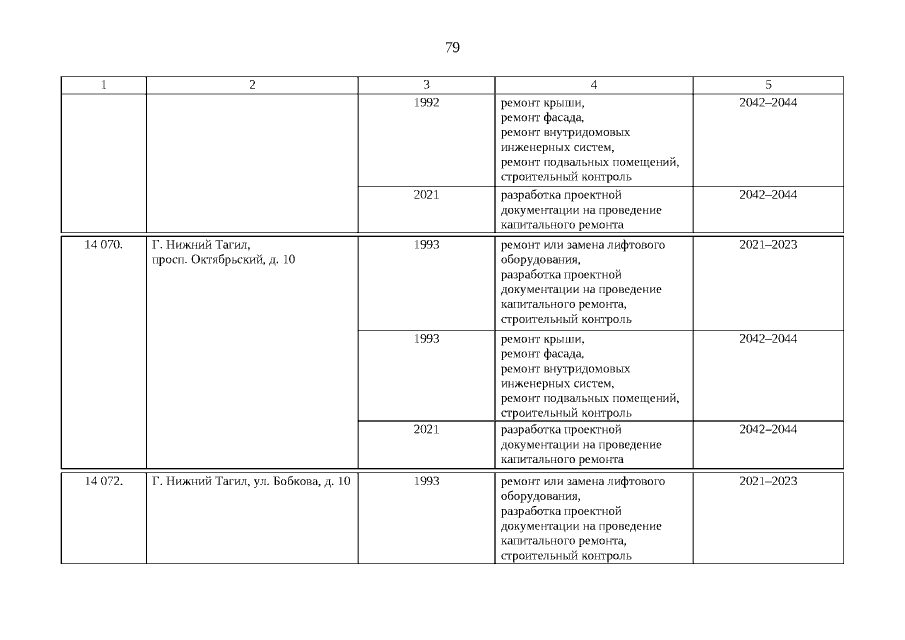 79

| 1 | 2 | 3 | 4 | 5 |
|---|---|---|---|---|
| | | 1992 | ремонт крыши, ремонт фасада, ремонт внутридомовых инженерных систем, ремонт подвальных помещений, строительный контроль | 2042–2044 |
| | | 2021 | разработка проектной документации на проведение капитального ремонта | 2042–2044 |
| 14 070. | Г. Нижний Тагил, просп. Октябрьский, д. 10 | 1993 | ремонт или замена лифтового оборудования, разработка проектной документации на проведение капитального ремонта, строительный контроль | 2021–2023 |
| | | 1993 | ремонт крыши, ремонт фасада, ремонт внутридомовых инженерных систем, ремонт подвальных помещений, строительный контроль | 2042–2044 |
| | | 2021 | разработка проектной документации на проведение капитального ремонта | 2042–2044 |
| 14 072. | Г. Нижний Тагил, ул. Бобкова, д. 10 | 1993 | ремонт или замена лифтового оборудования, разработка проектной документации на проведение капитального ремонта, строительный контроль | 2021–2023 |